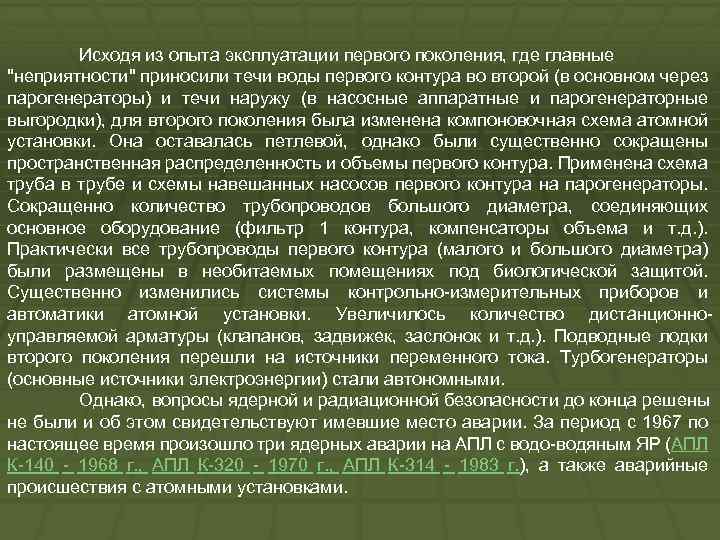 Исходя из опыта эксплуатации первого поколения, где главные "неприятности" приносили течи воды первого контура во второй (в основном через парогенераторы) и течи наружу (в насосные аппаратные и парогенераторные выгородки), для второго поколения была изменена компоновочная схема атомной установки. Она оставалась петлевой, однако были существенно сокращены пространственная распределенность и объемы первого контура. Применена схема труба в трубе и схемы навешанных насосов первого контура на парогенераторы. Сокращенно количество трубопроводов большого диаметра, соединяющих основное оборудование (фильтр 1 контура, компенсаторы объема и т.д.). Практически все трубопроводы первого контура (малого и большого диаметра) были размещены в необитаемых помещениях под биологической защитой. Существенно изменились системы контрольно-измерительных приборов и автоматики атомной установки. Увеличилось количество дистанционно-управляемой арматуры (клапанов, задвижек, заслонок и т.д.). Подводные лодки второго поколения перешли на источники переменного тока. Турбогенераторы (основные источники электроэнергии) стали автономными.

Однако, вопросы ядерной и радиационной безопасности до конца решены не были и об этом свидетельствуют имевшие место аварии. За период с 1967 по настоящее время произошло три ядерных аварии на АПЛ с водо-водяным ЯР (АПЛ К-140 - 1968 г., АПЛ К-320 - 1970 г., АПЛ К-314 - 1983 г.), а также аварийные происшествия с атомными установками.